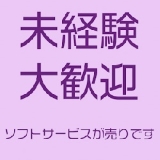 未経験
大歓迎

ソフトサービスが売りです